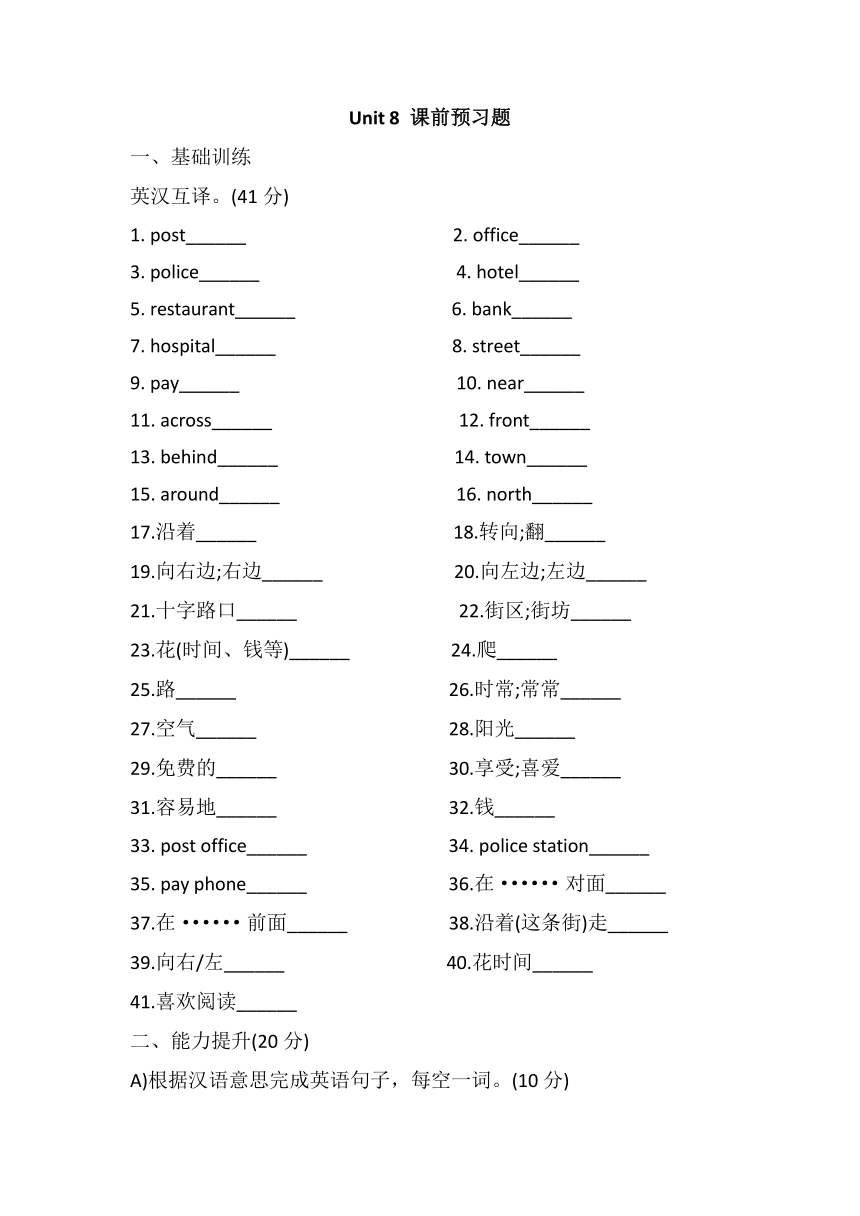 Unit 8 课前预习题

一、基础训练

英汉互译。(41 分)

1. post______
2. office______
3. police______
4. hotel______
5. restaurant______
6. bank______
7. hospital______
8. street______
9. pay______
10. near______
11. across______
12. front______
13. behind______
14. town______
15. around______
16. north______
17.沿着______
18.转向;翻______
19.向右边;右边______
20.向左边;左边______
21.十字路口______
22.街区;街坊______
23.花(时间、钱等)______
24.爬______
25.路______
26.时常;常常______
27.空气______
28.阳光______
29.免费的______
30.享受;喜爱______
31.容易地______
32.钱______
33. post office______
34. police station______
35. pay phone______
36.在 •••••• 对面______
37.在 •••••• 前面______
38.沿着(这条街)走______
39.向右/左______
40.花时间______
41.喜欢阅读______

二、能力提升(20 分)

A)根据汉语意思完成英语句子，每空一词。(10 分)